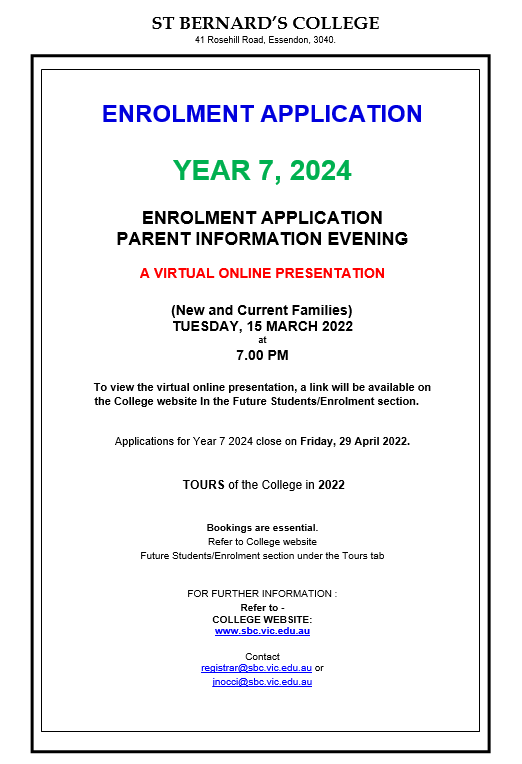 ST BERNARD'S COLLEGE
41 Rosehill Road, Essendon, 3040.

ENROLMENT APPLICATION

YEAR 7, 2024

ENROLMENT APPLICATION
PARENT INFORMATION EVENING

A VIRTUAL ONLINE PRESENTATION

(New and Current Families)
TUESDAY, 15 MARCH 2022
at
7.00 PM

To view the virtual online presentation, a link will be available on the College website In the Future Students/Enrolment section.

Applications for Year 7 2024 close on Friday, 29 April 2022.

TOURS of the College in 2022

Bookings are essential.
Refer to College website
Future Students/Enrolment section under the Tours tab

FOR FURTHER INFORMATION :
Refer to -
COLLEGE WEBSITE:
www.sbc.vic.edu.au

Contact
registrar@sbc.vic.edu.au or
jnocci@sbc.vic.edu.au